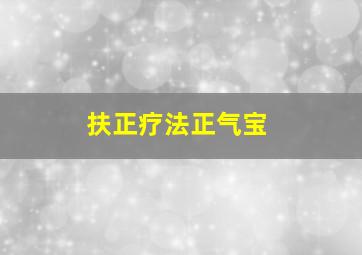 扶正疗法正气宝